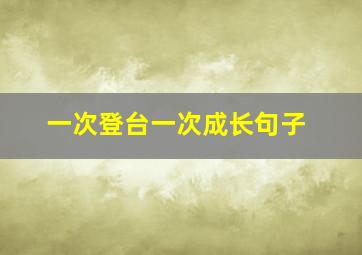 一次登台一次成长句子